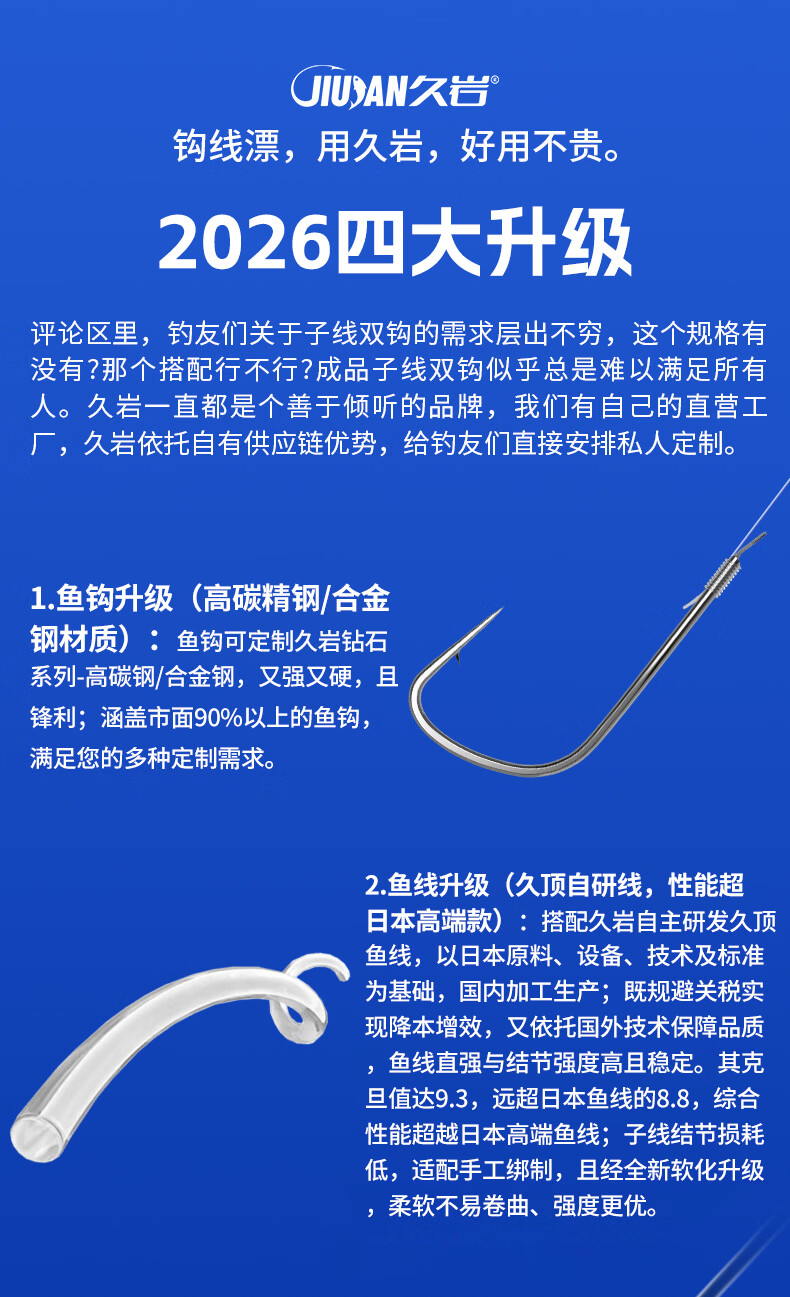 JIUYAN久岩®

钩线漂，用久岩，好用不贵。

2026四大升级

评论区里，钓友们关于子线双钩的需求层出不穷，这个规格有没有?那个搭配行不行?成品子线双钩似乎总是难以满足所有人。久岩一直都是个善于倾听的品牌，我们有自己的直营工厂，久岩依托自有供应链优势，给钓友们直接安排私人定制。

1.鱼钩升级（高碳精钢/合金钢材质）：鱼钩可定制久岩钻石系列-高碳钢/合金钢，又强又硬，且锋利；涵盖市面90%以上的鱼钩，满足您的多种定制需求。

2.鱼线升级（久顶自研线，性能超日本高端款）：搭配久岩自主研发久顶鱼线，以日本原料、设备、技术及标准为基础，国内加工生产；既规避关税实现降本增效，又依托国外技术保障品质，鱼线直强与结节强度高且稳定。其克旦值达9.3，远超日本鱼线的8.8，综合性能超越日本高端鱼线；子线结节损耗低，适配手工绑制，且经全新软化升级，柔软不易卷曲、强度更优。